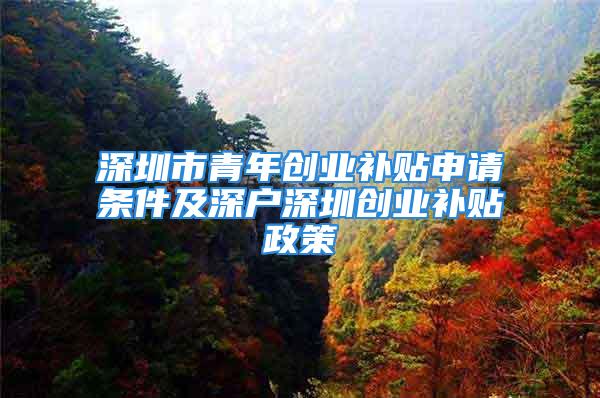 深圳市青年创业补贴申请条件及深户深圳创业补贴政策